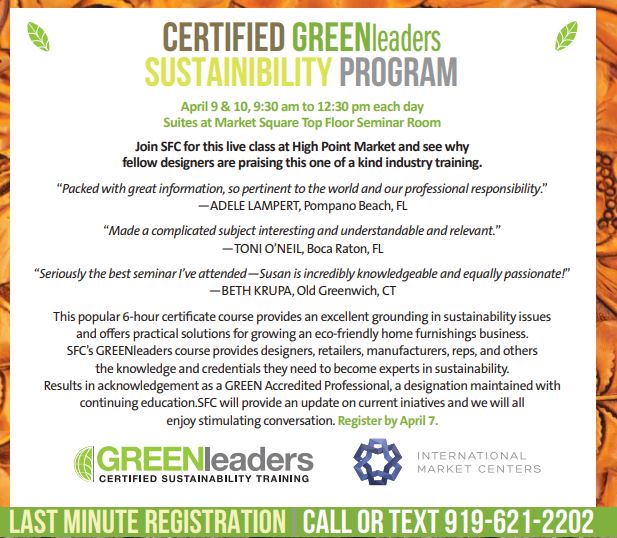 CERTIFIED GREENleaders
SUSTAINIBILITY PROGRAM

April 9 & 10, 9:30 am to 12:30 pm each day
Suites at Market Square Top Floor Seminar Room

Join SFC for this live class at High Point Market and see why fellow designers are praising this one of a kind industry training.

"Packed with great information, so pertinent to the world and our professional responsibility."
—ADELE LAMPERT, Pompano Beach, FL

"Made a complicated subject interesting and understandable and relevant."
—TONI O'NEIL, Boca Raton, FL

"Seriously the best seminar I've attended—Susan is incredibly knowledgeable and equally passionate!"
—BETH KRUPA, Old Greenwich, CT

This popular 6-hour certificate course provides an excellent grounding in sustainability issues and offers practical solutions for growing an eco-friendly home furnishings business. SFC's GREENleaders course provides designers, retailers, manufacturers, reps, and others the knowledge and credentials they need to become experts in sustainability. Results in acknowledgement as a GREEN Accredited Professional, a designation maintained with continuing education.SFC will provide an update on current iniatives and we will all enjoy stimulating conversation. Register by April 7.

GREENleaders
CERTIFIED SUSTAINABILITY TRAINING

INTERNATIONAL
MARKET CENTERS

LAST MINUTE REGISTRATION | CALL OR TEXT 919-621-2202